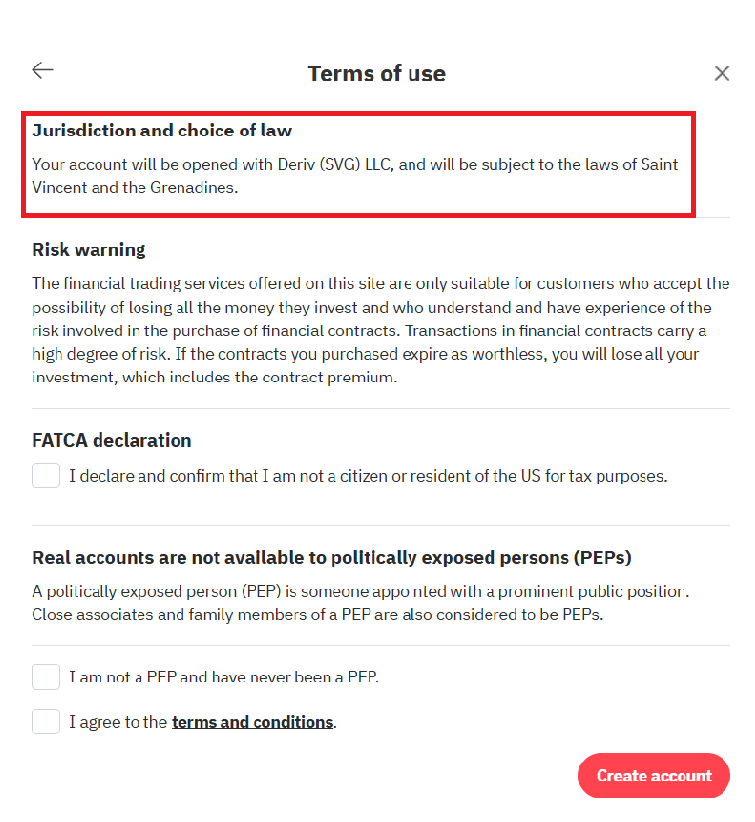 Terms of use

Jurisdiction and choice of law

Your account will be opened with Deriv (SVG) LLC, and will be subject to the laws of Saint Vincent and the Grenadines.

Risk warning

The financial trading services offered on this site are only suitable for customers who accept the possibility of losing all the money they invest and who understand and have experience of the risk involved in the purchase of financial contracts. Transactions in financial contracts carry a high degree of risk. If the contracts you purchased expire as worthless, you will lose all your investment, which includes the contract premium.

FATCA declaration

I declare and confirm that I am not a citizen or resident of the US for tax purposes.

Real accounts are not available to politically exposed persons (PEPs)

A politically exposed person (PEP) is someone appointed with a prominent public position. Close associates and family members of a PEP are also considered to be PEPs.

I am not a PEP and have never been a PEP.

I agree to the terms and conditions.

Create account